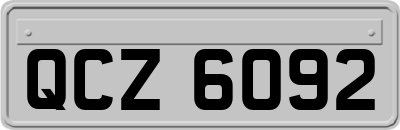 QCZ 6092